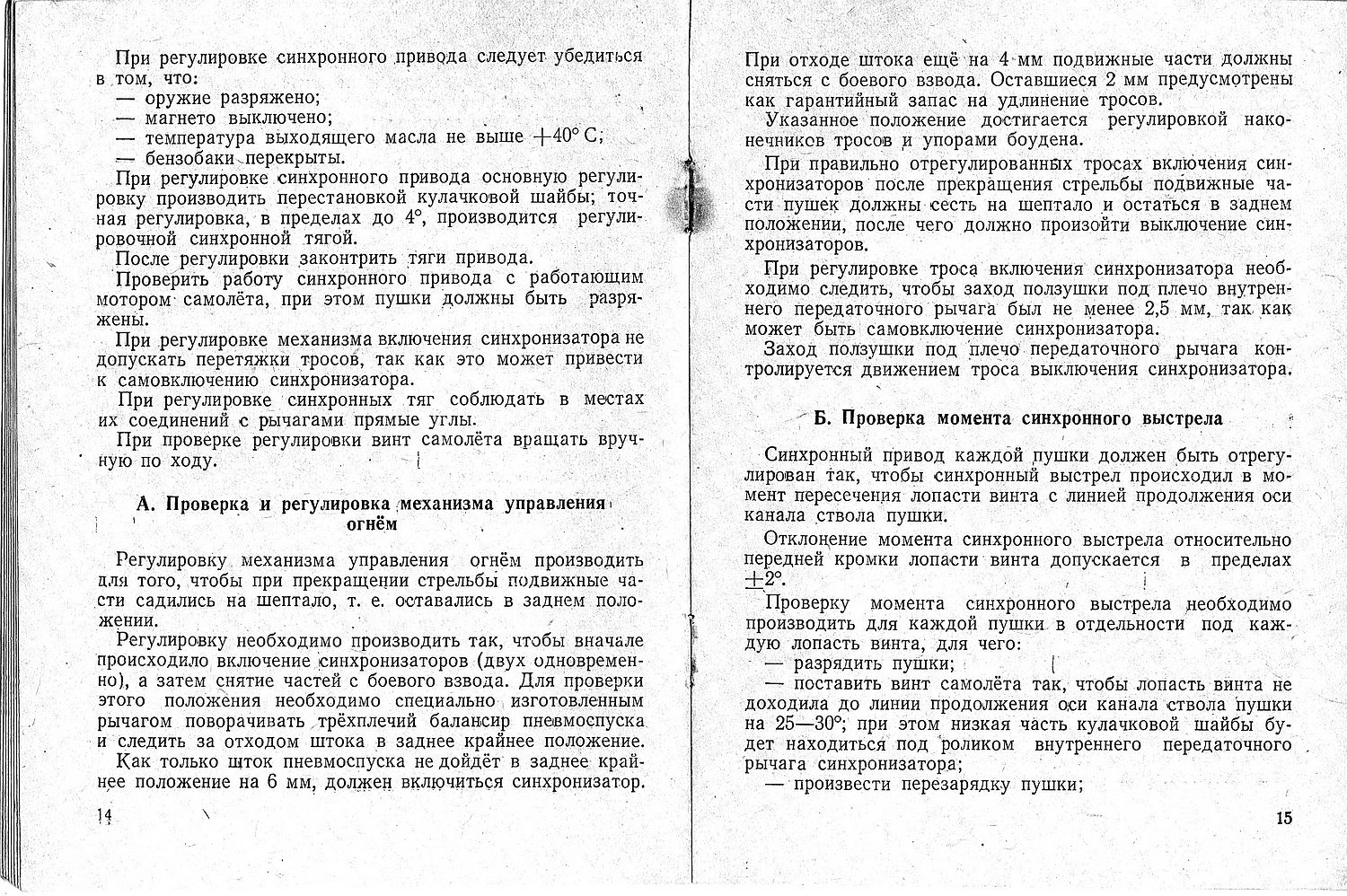 При регулировке синхронного привода следует убедиться в том, что:
— оружие разряжено;
— магнето выключено;
— температура выходящего масла не выше $+40°$ С;
— бензобаки перекрыты.

При регулировке синхронного привода основную регулировку производить перестановкой кулачковой шайбы; точная регулировка, в пределах до 4°, производится регулировочной синхронной тягой.

После регулировки законтрить тяги привода.

Проверить работу синхронного привода с работающим мотором самолёта, при этом пушки должны быть разряжены.

При регулировке механизма включения синхронизатора не допускать перетяжки тросов, так как это может привести к самовключению синхронизатора.

При регулировке синхронных тяг соблюдать в местах их соединений с рычагами прямые углы.

При проверке регулировки винт самолёта вращать вручную по ходу.

А. Проверка и регулировка механизма управления огнём

Регулировку механизма управления огнём производить для того, чтобы при прекращении стрельбы подвижные части садились на шептало, т. е. оставались в заднем положении.

Регулировку необходимо производить так, чтобы вначале происходило включение синхронизаторов (двух одновременно), а затем снятие частей с боевого взвода. Для проверки этого положения необходимо специально изготовленным рычагом поворачивать трёхплечий балансир пневмоспуска и следить за отходом штока в заднее крайнее положение.

Как только шток пневмоспуска не дойдёт в заднее крайнее положение на 6 мм, должен включиться синхронизатор.

14

При отходе штока ещё на 4 мм подвижные части должны сняться с боевого взвода. Оставшиеся 2 мм предусмотрены как гарантийный запас на удлинение тросов.

Указанное положение достигается регулировкой наконечников тросов и упорами боудена.

При правильно отрегулированных тросах включения синхронизаторов после прекращения стрельбы подвижные части пушек должны сесть на шептало и остаться в заднем положении, после чего должно произойти выключение синхронизаторов.

При регулировке троса включения синхронизатора необходимо следить, чтобы заход ползушки под плечо внутреннего передаточного рычага был не менее 2,5 мм, так как может быть самовключение синхронизатора.

Заход ползушки под плечо передаточного рычага контролируется движением троса выключения синхронизатора.

Б. Проверка момента синхронного выстрела

Синхронный привод каждой пушки должен быть отрегулирован так, чтобы синхронный выстрел происходил в момент пересечения лопасти винта с линией продолжения оси канала ствола пушки.

Отклонение момента синхронного выстрела относительно передней кромки лопасти винта допускается в пределах $\pm 2°$.

Проверку момента синхронного выстрела необходимо производить для каждой пушки в отдельности под каждую лопасть винта, для чего:
— разрядить пушки;
— поставить винт самолёта так, чтобы лопасть винта не доходила до линии продолжения оси канала ствола пушки на 25—30°; при этом низкая часть кулачковой шайбы будет находиться под роликом внутреннего передаточного рычага синхронизатора;
— произвести перезарядку пушки;

15